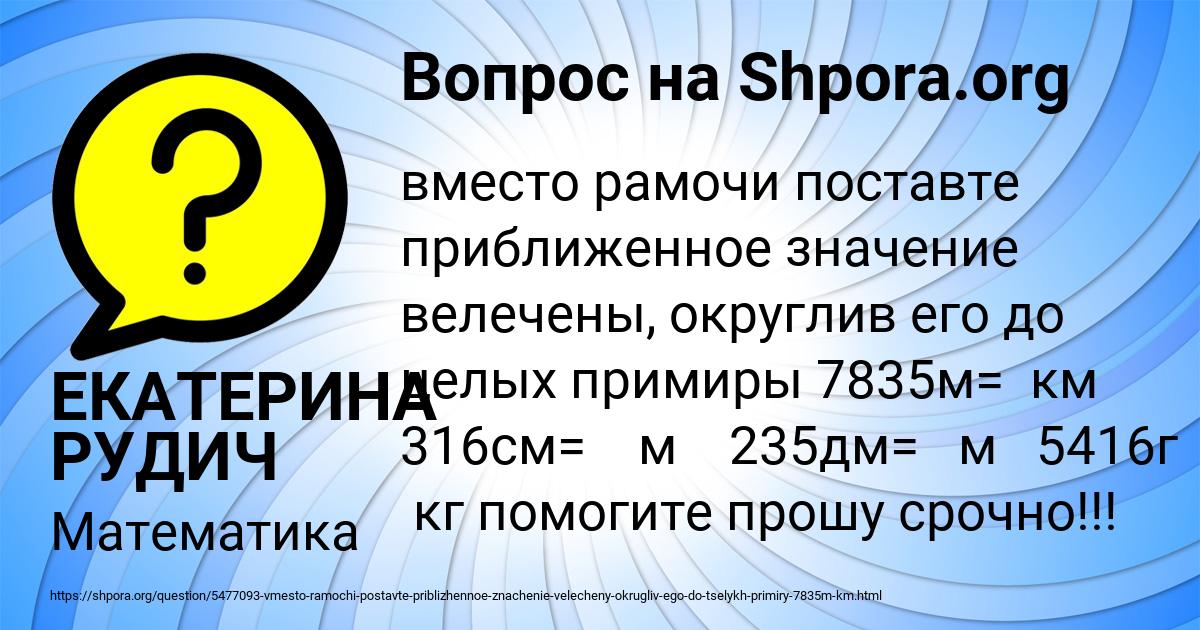 Вопрос на Shpora.org

?

вместо рамочи поставте приближенное значение велечены, округлив его до целых примиры 7835м= км 316см= м 235дм= м 5416г кг помогите прошу срочно!!!

ЕКАТЕРИНА РУДИЧ

Математика

https://shpora.org/question/5477093-vmesto-ramochi-postavte-priblizhennoe-znachenie-velecheny-okrugliv-ego-do-tselykh-primiry-7835m-km.html